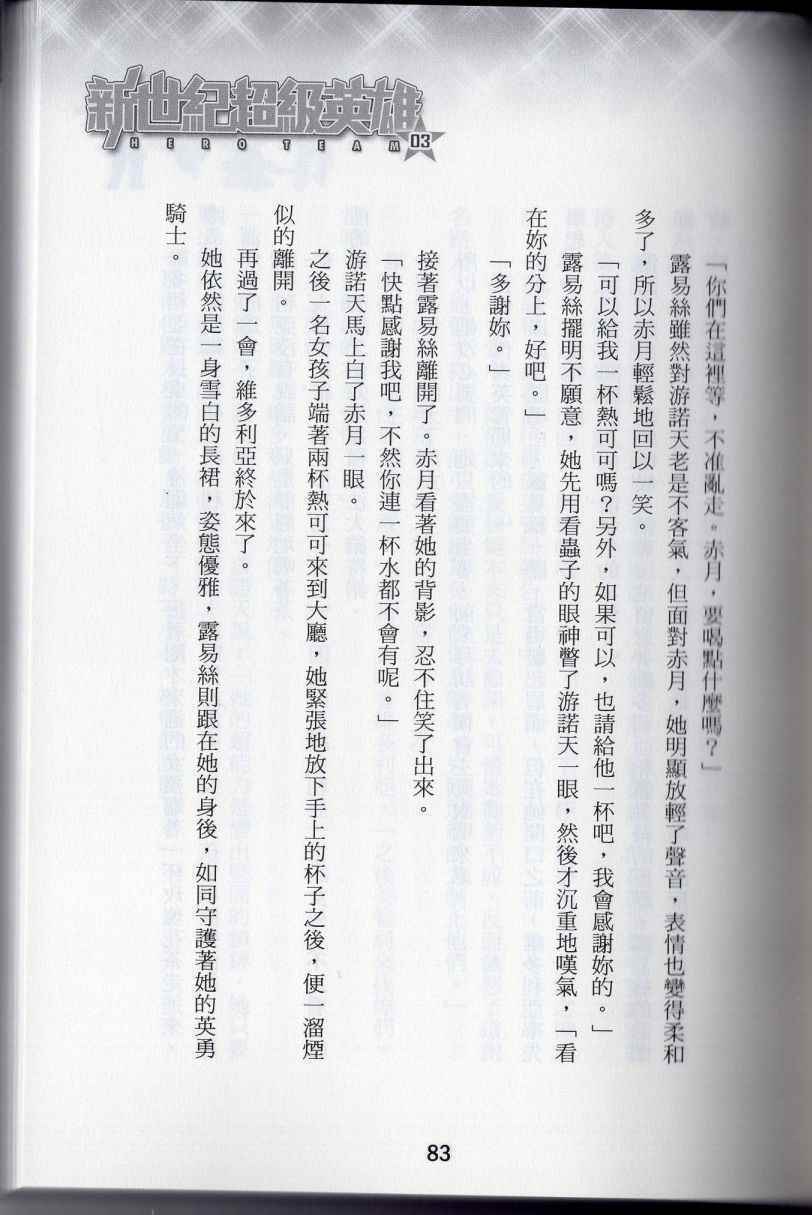 新世紀超級英雄
HERO TEAM 03

「你們在這裡等，不准亂走。赤月，要喝點什麼嗎？」

露易絲雖然對游諾天老是不客氣，但面對赤月，她明顯放輕了聲音，表情也變得柔和多了，所以赤月輕鬆地回以一笑。

「可以給我一杯熱可可嗎？另外，如果可以，也請給他一杯吧，我會感謝妳的。」

露易絲擺明不願意，她先用看蟲子的眼神瞥了游諾天一眼，然後才沉重地嘆氣，「看在妳的分上，好吧。」

「多謝妳。」

接著露易絲離開了。赤月看著她的背影，忍不住笑了出來。

「快點感謝我吧，不然你連一杯水都不會有呢。」

游諾天馬上白了赤月一眼。

之後一名女孩子端著兩杯熱可可來到大廳，她緊張地放下手上的杯子之後，便一溜煙似的離開。

再過了一會，維多利亞終於來了。

她依然是一身雪白的長裙，姿態優雅，露易絲則跟在她的身後，如同守護著她的英勇騎士。

83